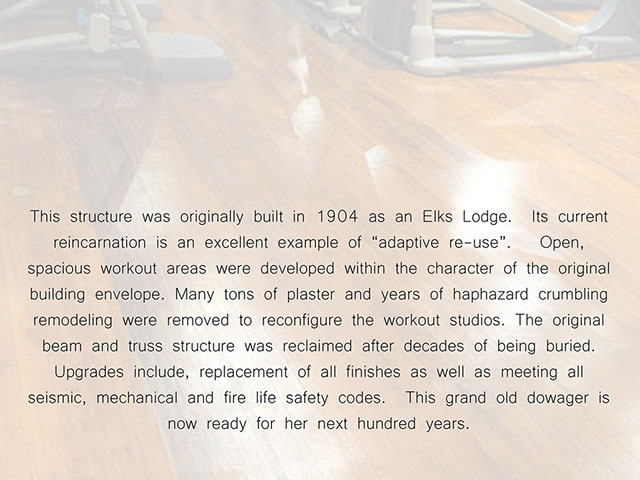 This structure was originally built in 1904 as an Elks Lodge. Its current reincarnation is an excellent example of “adaptive re-use”. Open, spacious workout areas were developed within the character of the original building envelope. Many tons of plaster and years of haphazard crumbling remodeling were removed to reconfigure the workout studios. The original beam and truss structure was reclaimed after decades of being buried. Upgrades include, replacement of all finishes as well as meeting all seismic, mechanical and fire life safety codes. This grand old dowager is now ready for her next hundred years.